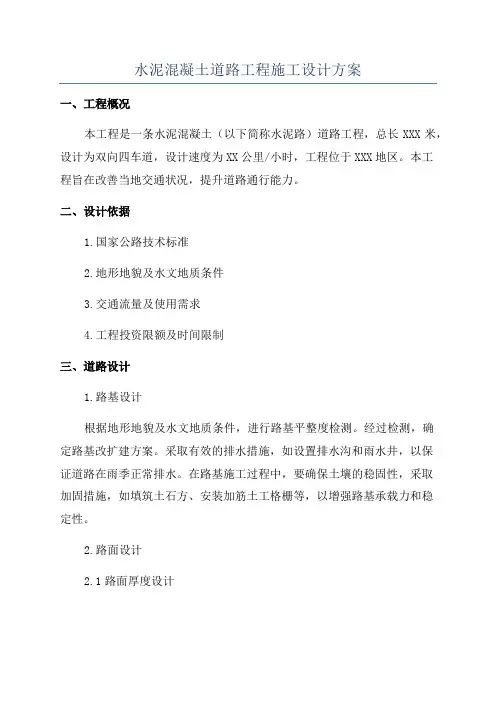 水泥混凝土道路工程施工设计方案

一、工程概况

本工程是一条水泥混凝土（以下简称水泥路）道路工程，总长 XXX 米，设计为双向四车道，设计速度为 XX 公里/小时，工程位于 XXX 地区。本工程旨在改善当地交通状况，提升道路通行能力。

二、设计依据

1.国家公路技术标准

2.地形地貌及水文地质条件

3.交通流量及使用需求

4.工程投资限额及时间限制

三、道路设计

1.路基设计

根据地形地貌及水文地质条件，进行路基平整度检测。经过检测，确定路基改扩建方案。采取有效的排水措施，如设置排水沟和雨水井，以保证道路在雨季正常排水。在路基施工过程中，要确保土壤的稳固性，采取加固措施，如填筑土石方、安装加筋土工格栅等，以增强路基承载力和稳定性。

2.路面设计

2.1 路面厚度设计